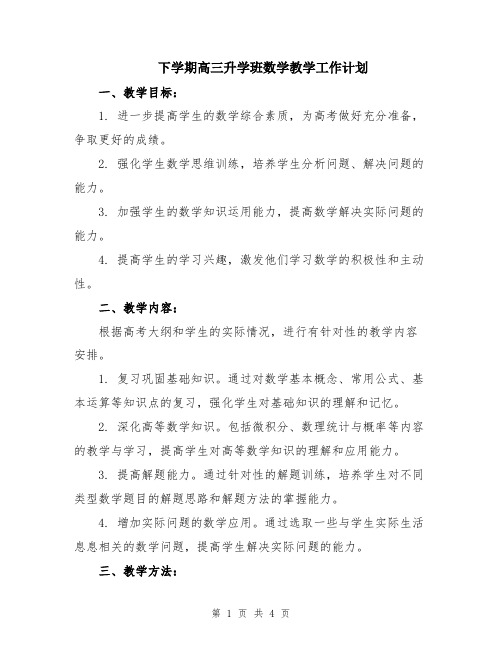 下学期高三升学班数学教学工作计划

一、教学目标：

1. 进一步提高学生的数学综合素质，为高考做好充分准备，争取更好的成绩。

2. 强化学生数学思维训练，培养学生分析问题、解决问题的能力。

3. 加强学生的数学知识运用能力，提高数学解决实际问题的能力。

4. 提高学生的学习兴趣，激发他们学习数学的积极性和主动性。

二、教学内容：

根据高考大纲和学生的实际情况，进行有针对性的教学内容安排。

1. 复习巩固基础知识。通过对数学基本概念、常用公式、基本运算等知识点的复习，强化学生对基础知识的理解和记忆。

2. 深化高等数学知识。包括微积分、数理统计与概率等内容的教学与学习，提高学生对高等数学知识的理解和应用能力。

3. 提高解题能力。通过针对性的解题训练，培养学生对不同类型数学题目的解题思路和解题方法的掌握能力。

4. 增加实际问题的数学应用。通过选取一些与学生实际生活息息相关的数学问题，提高学生解决实际问题的能力。

三、教学方法：

第 1 页 共 4 页